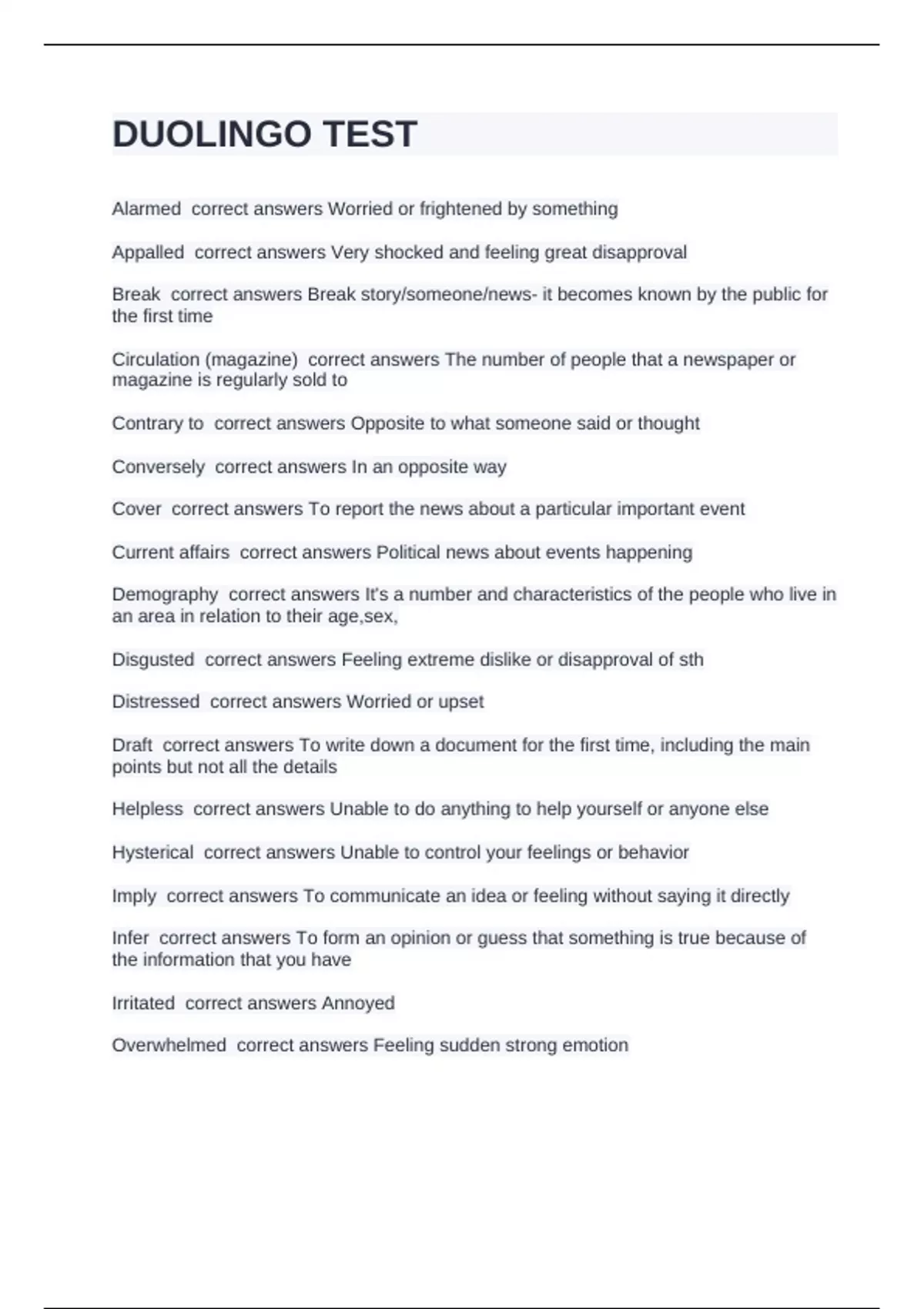 DUOLINGO TEST

Alarmed  correct answers Worried or frightened by something

Appalled  correct answers Very shocked and feeling great disapproval

Break  correct answers Break story/someone/news- it becomes known by the public for the first time

Circulation (magazine)  correct answers The number of people that a newspaper or magazine is regularly sold to

Contrary to  correct answers Opposite to what someone said or thought

Conversely  correct answers In an opposite way

Cover  correct answers To report the news about a particular important event

Current affairs  correct answers Political news about events happening

Demography  correct answers It's a number and characteristics of the people who live in an area in relation to their age,sex,

Disgusted  correct answers Feeling extreme dislike or disapproval of sth

Distressed  correct answers Worried or upset

Draft  correct answers To write down a document for the first time, including the main points but not all the details

Helpless  correct answers Unable to do anything to help yourself or anyone else

Hysterical  correct answers Unable to control your feelings or behavior

Imply  correct answers To communicate an idea or feeling without saying it directly

Infer  correct answers To form an opinion or guess that something is true because of the information that you have

Irritated  correct answers Annoyed

Overwhelmed  correct answers Feeling sudden strong emotion